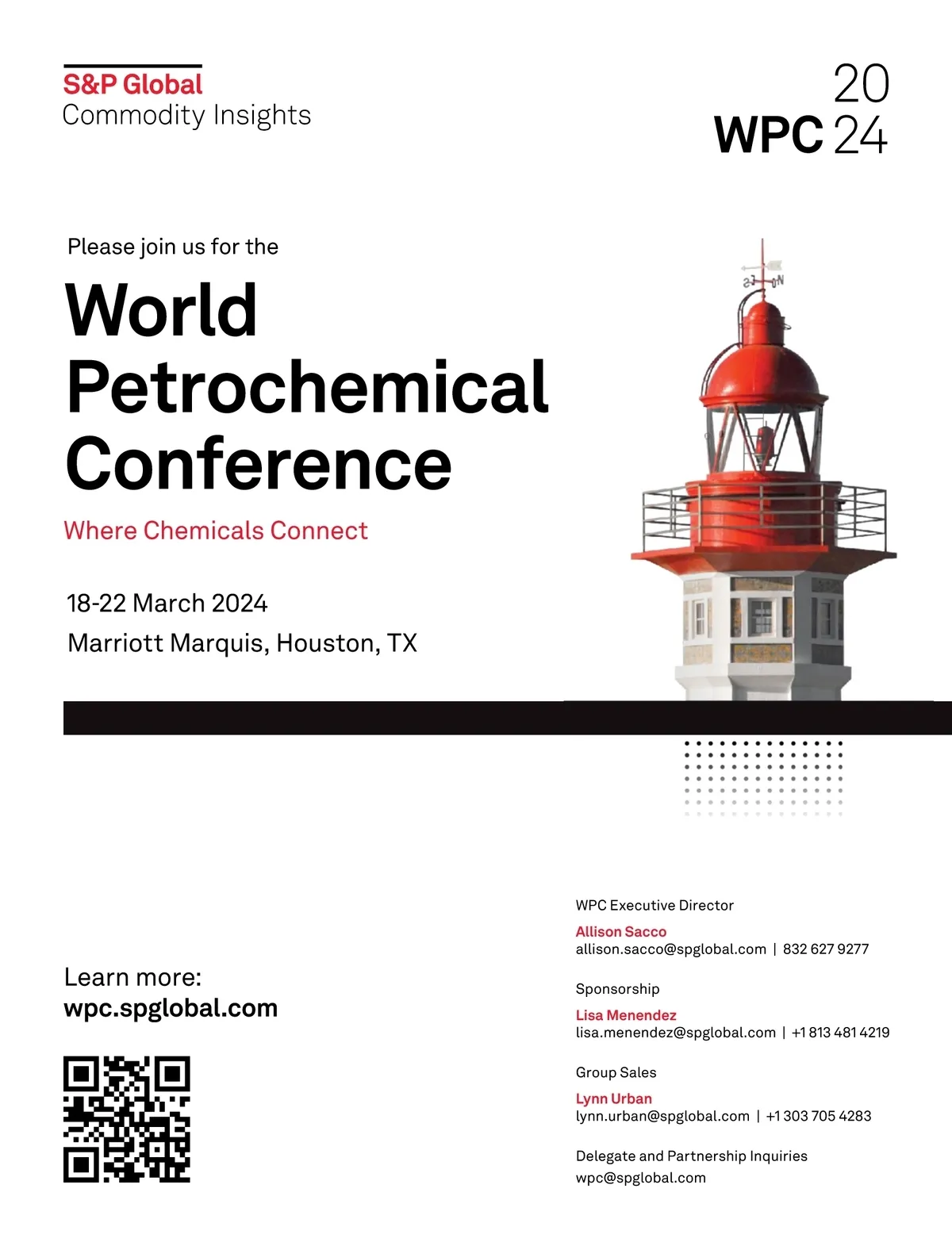 S&P Global
Commodity Insights

20
WPC 24

Please join us for the

World Petrochemical Conference

Where Chemicals Connect

18-22 March 2024
Marriott Marquis, Houston, TX

Learn more:
wpc.spglobal.com

WPC Executive Director

Allison Sacco
allison.sacco@spglobal.com | 832 627 9277

Sponsorship

Lisa Menendez
lisa.menendez@spglobal.com | +1 813 481 4219

Group Sales

Lynn Urban
lynn.urban@spglobal.com | +1 303 705 4283

Delegate and Partnership Inquiries
wpc@spglobal.com